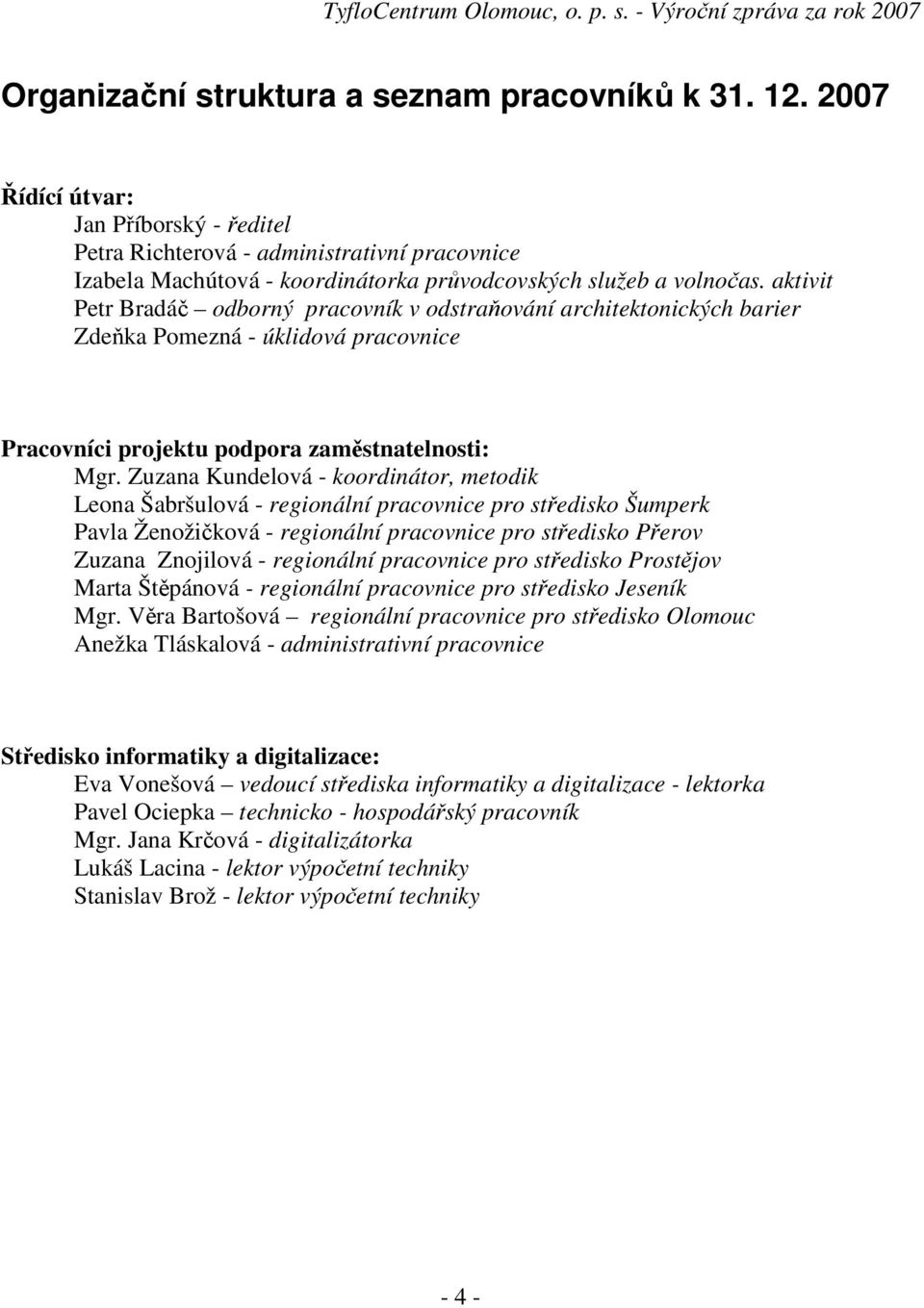 TyfloCentrum Olomouc, o. p. s. - Výroční zpráva za rok 2007

Organizační struktura a seznam pracovníků k 31. 12. 2007

Řídící útvar:
Jan Příborský - ředitel
Petra Richterová - administrativní pracovnice
Izabela Machútová - koordinátorka průvodcovských služeb a volnočas. aktivit
Petr Bradáč – odborný pracovník v odstraňování architektonických barier
Zdeňka Pomezná - úklidová pracovnice

Pracovníci projektu podpora zaměstnatelnosti:
Mgr. Zuzana Kundelová - koordinátor, metodik
Leona Šabršulová - regionální pracovnice pro středisko Šumperk
Pavla Ženožičková - regionální pracovnice pro středisko Přerov
Zuzana Znojilová - regionální pracovnice pro středisko Prostějov
Marta Štěpánová - regionální pracovnice pro středisko Jeseník
Mgr. Věra Bartošová – regionální pracovnice pro středisko Olomouc
Anežka Tláskalová - administrativní pracovnice

Středisko informatiky a digitalizace:
Eva Vonešová – vedoucí střediska informatiky a digitalizace - lektorka
Pavel Ociepka – technicko - hospodářský pracovník
Mgr. Jana Krčová - digitalizátorka
Lukáš Lacina - lektor výpočetní techniky
Stanislav Brož - lektor výpočetní techniky

- 4 -